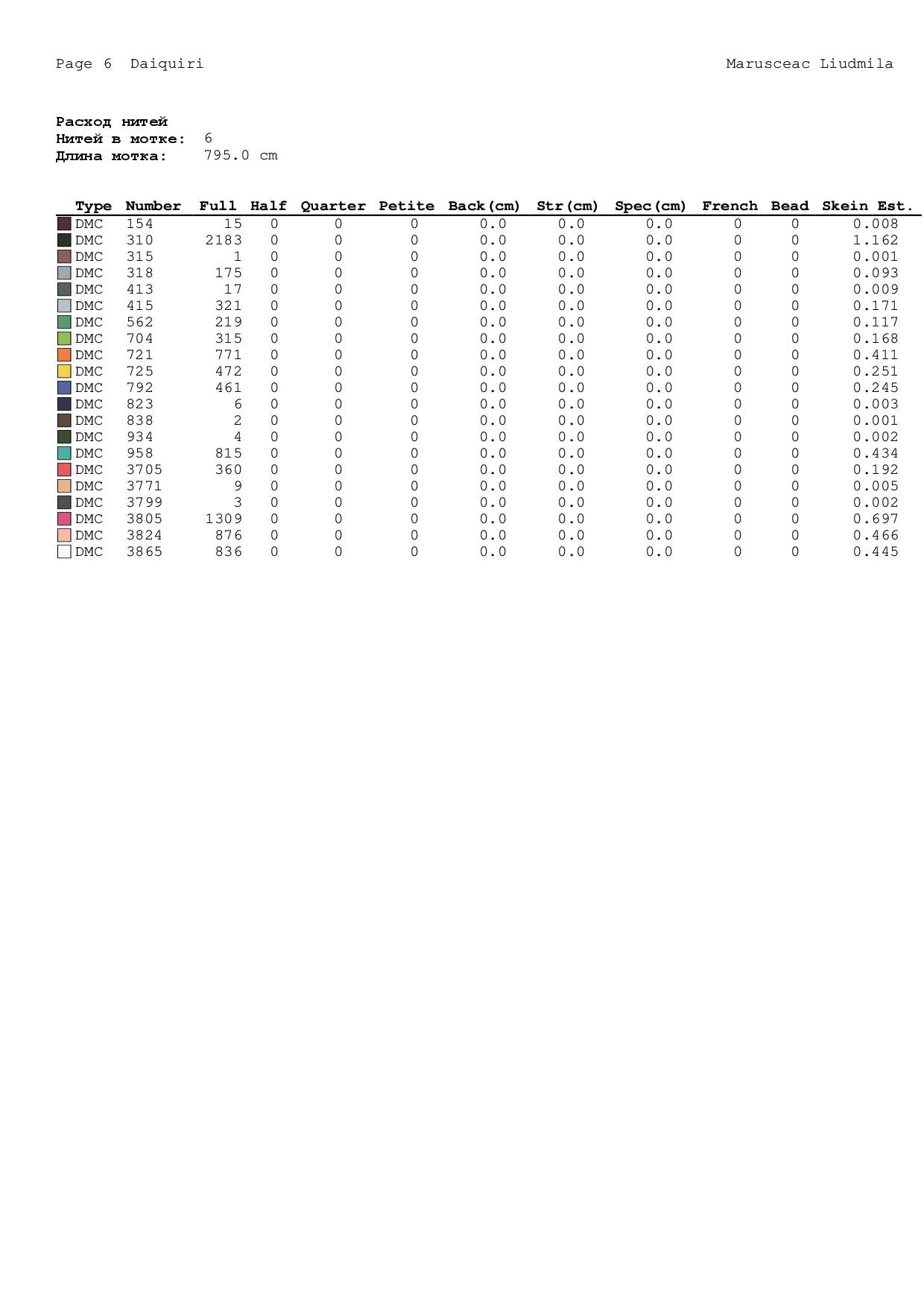 Page 6 Daiquiri Marusceac Liudmila

Расход нитей
Нитей в мотке: 6
Длина мотка: 795.0 cm

| Type | Number | Full | Half | Quarter | Petite | Back(cm) | Str(cm) | Spec(cm) | French | Bead | Skein Est. |
|---|---|---|---|---|---|---|---|---|---|---|---|
| DMC | 154 | 15 | 0 | 0 | 0 | 0.0 | 0.0 | 0.0 | 0 | 0 | 0.008 |
| DMC | 310 | 2183 | 0 | 0 | 0 | 0.0 | 0.0 | 0.0 | 0 | 0 | 1.162 |
| DMC | 315 | 1 | 0 | 0 | 0 | 0.0 | 0.0 | 0.0 | 0 | 0 | 0.001 |
| DMC | 318 | 175 | 0 | 0 | 0 | 0.0 | 0.0 | 0.0 | 0 | 0 | 0.093 |
| DMC | 413 | 17 | 0 | 0 | 0 | 0.0 | 0.0 | 0.0 | 0 | 0 | 0.009 |
| DMC | 415 | 321 | 0 | 0 | 0 | 0.0 | 0.0 | 0.0 | 0 | 0 | 0.171 |
| DMC | 562 | 219 | 0 | 0 | 0 | 0.0 | 0.0 | 0.0 | 0 | 0 | 0.117 |
| DMC | 704 | 315 | 0 | 0 | 0 | 0.0 | 0.0 | 0.0 | 0 | 0 | 0.168 |
| DMC | 721 | 771 | 0 | 0 | 0 | 0.0 | 0.0 | 0.0 | 0 | 0 | 0.411 |
| DMC | 725 | 472 | 0 | 0 | 0 | 0.0 | 0.0 | 0.0 | 0 | 0 | 0.251 |
| DMC | 792 | 461 | 0 | 0 | 0 | 0.0 | 0.0 | 0.0 | 0 | 0 | 0.245 |
| DMC | 823 | 6 | 0 | 0 | 0 | 0.0 | 0.0 | 0.0 | 0 | 0 | 0.003 |
| DMC | 838 | 2 | 0 | 0 | 0 | 0.0 | 0.0 | 0.0 | 0 | 0 | 0.001 |
| DMC | 934 | 4 | 0 | 0 | 0 | 0.0 | 0.0 | 0.0 | 0 | 0 | 0.002 |
| DMC | 958 | 815 | 0 | 0 | 0 | 0.0 | 0.0 | 0.0 | 0 | 0 | 0.434 |
| DMC | 3705 | 360 | 0 | 0 | 0 | 0.0 | 0.0 | 0.0 | 0 | 0 | 0.192 |
| DMC | 3771 | 9 | 0 | 0 | 0 | 0.0 | 0.0 | 0.0 | 0 | 0 | 0.005 |
| DMC | 3799 | 3 | 0 | 0 | 0 | 0.0 | 0.0 | 0.0 | 0 | 0 | 0.002 |
| DMC | 3805 | 1309 | 0 | 0 | 0 | 0.0 | 0.0 | 0.0 | 0 | 0 | 0.697 |
| DMC | 3824 | 876 | 0 | 0 | 0 | 0.0 | 0.0 | 0.0 | 0 | 0 | 0.466 |
| DMC | 3865 | 836 | 0 | 0 | 0 | 0.0 | 0.0 | 0.0 | 0 | 0 | 0.445 |